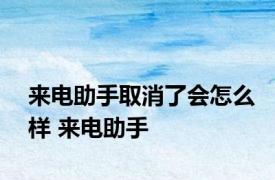 来电助手取消了会怎么样 来电助手